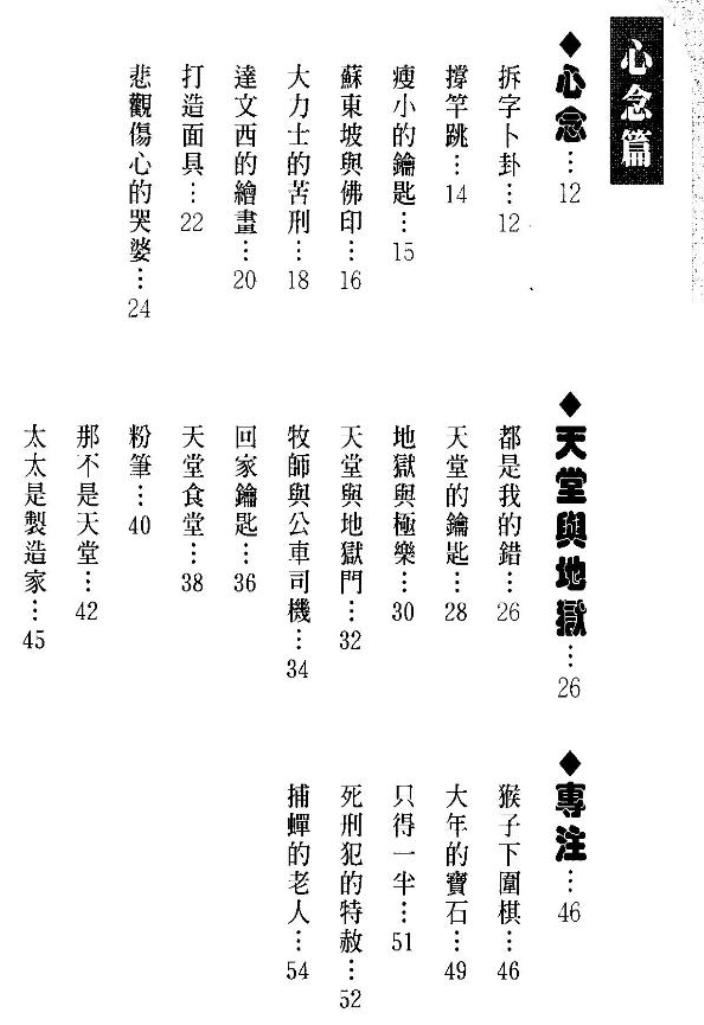 心念篇

◆心念…12
拆字卜卦…12
撐竿跳…14
瘦小的鑰匙…15
蘇東坡與佛印…16
大力士的苦刑…18
達文西的繪畫…20
打造面具…22
悲觀傷心的哭婆…24

◆天堂與地獄…26
都是我的錯…26
天堂的鑰匙…28
地獄與極樂…30
天堂與地獄門…32
牧師與公車司機…34
回家鑰匙…36
天堂食堂…38
粉筆…40
那不是天堂…42
太太是製造家…45

◆專注…46
猴子下圍棋…46
大年的寶石…49
只得一半…51
死刑犯的特赦…52
捕蟬的老人…54